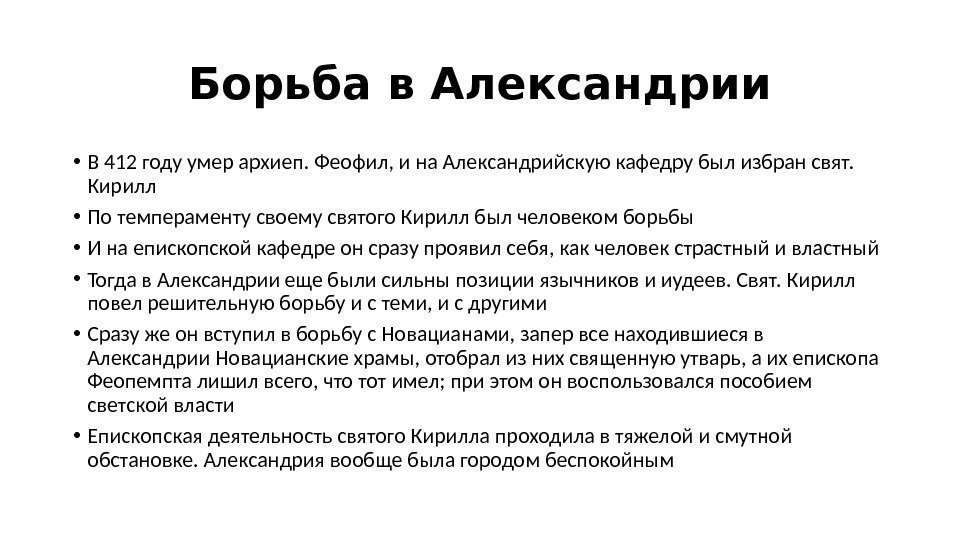 Борьба в Александрии

• В 412 году умер архиеп. Феофил, и на Александрийскую кафедру был избран свят. Кирилл
• По темпераменту своему святого Кирилл был человеком борьбы
• И на епископской кафедре он сразу проявил себя, как человек страстный и властный
• Тогда в Александрии еще были сильны позиции язычников и иудеев. Свят. Кирилл повел решительную борьбу и с теми, и с другими
• Сразу же он вступил в борьбу с Новацианами, запер все находившиеся в Александрии Новацианские храмы, отобрал из них священную утварь, а их епископа Феопемпта лишил всего, что тот имел; при этом он воспользовался пособием светской власти
• Епископская деятельность святого Кирилла проходила в тяжелой и смутной обстановке. Александрия вообще была городом беспокойным